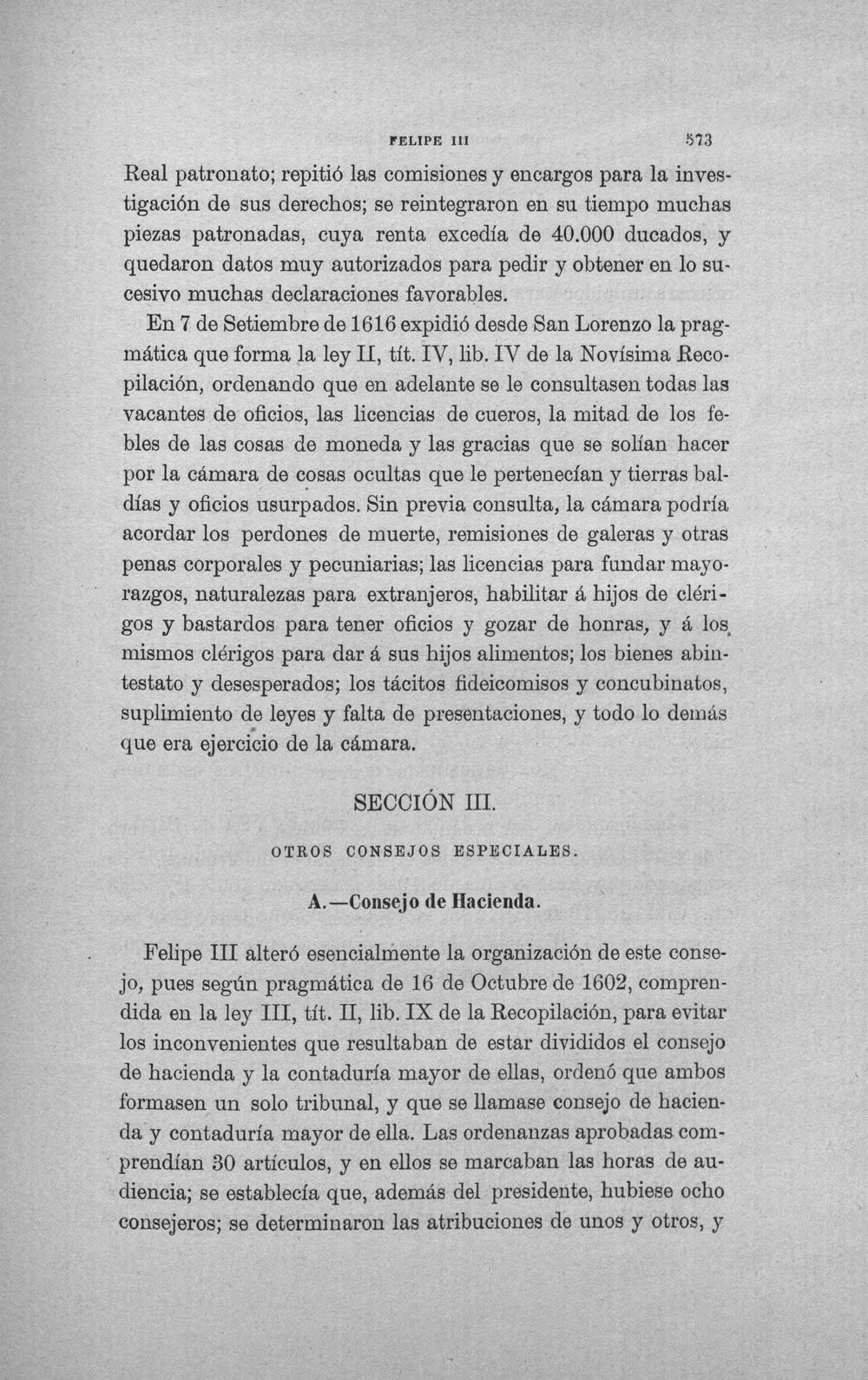 FELIPE III 573

Real patronato; repitió las comisiones y encargos para la investigación de sus derechos; se reintegraron en su tiempo muchas piezas patronadas, cuya renta excedía de 40.000 ducados, y quedaron datos muy autorizados para pedir y obtener en lo sucesivo muchas declaraciones favorables.

En 7 de Setiembre de 1616 expidió desde San Lorenzo la pragmática que forma la ley II, tít. IV, lib. IV de la Novísima Recopilación, ordenando que en adelante se le consultasen todas las vacantes de oficios, las licencias de cueros, la mitad de los febles de las cosas de moneda y las gracias que se solían hacer por la cámara de cosas ocultas que le pertenecían y tierras baldías y oficios usurpados. Sin previa consulta, la cámara podría acordar los perdones de muerte, remisiones de galeras y otras penas corporales y pecuniarias; las licencias para fundar mayorazgos, naturalezas para extranjeros, habilitar á hijos de clérigos y bastardos para tener oficios y gozar de honras, y á los mismos clérigos para dar á sus hijos alimentos; los bienes abintestato y desesperados; los tácitos fideicomisos y concubinatos, suplimiento de leyes y falta de presentaciones, y todo lo demás que era ejercicio de la cámara.

SECCIÓN III.

OTROS CONSEJOS ESPECIALES.

A.—Consejo de Hacienda.

Felipe III alteró esencialmente la organización de este consejo, pues según pragmática de 16 de Octubre de 1602, comprendida en la ley III, tít. II, lib. IX de la Recopilación, para evitar los inconvenientes que resultaban de estar divididos el consejo de hacienda y la contaduría mayor de ellas, ordenó que ambos formasen un solo tribunal, y que se llamase consejo de hacienda y contaduría mayor de ella. Las ordenanzas aprobadas comprendían 30 artículos, y en ellos se marcaban las horas de audiencia; se establecía que, además del presidente, hubiese ocho consejeros; se determinaron las atribuciones de unos y otros, y